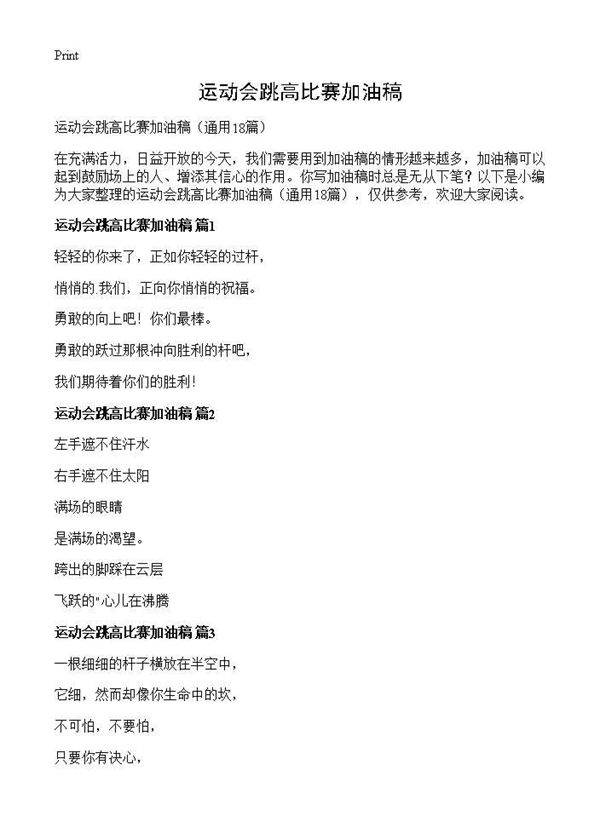 Print

运动会跳高比赛加油稿

运动会跳高比赛加油稿（通用18篇）

在充满活力，日益开放的今天，我们需要用到加油稿的情形越来越多，加油稿可以起到鼓励场上的人、增添其信心的作用。你写加油稿时总是无从下笔？以下是小编为大家整理的运动会跳高比赛加油稿（通用18篇），仅供参考，欢迎大家阅读。

运动会跳高比赛加油稿 篇1

轻轻的你来了，正如你轻轻的过杆，

悄悄的.我们，正向你悄悄的祝福。

勇敢的向上吧！你们最棒。

勇敢的跃过那根冲向胜利的杆吧，

我们期待着你们的胜利！

运动会跳高比赛加油稿 篇2

左手遮不住汗水

右手遮不住太阳

满场的眼睛

是满场的渴望。

跨出的脚踩在云层

飞跃的"心儿在沸腾

运动会跳高比赛加油稿 篇3

一根细细的杆子横放在半空中，

它细，然而却像你生命中的坎，

不可怕，不要怕，

只要你有决心，